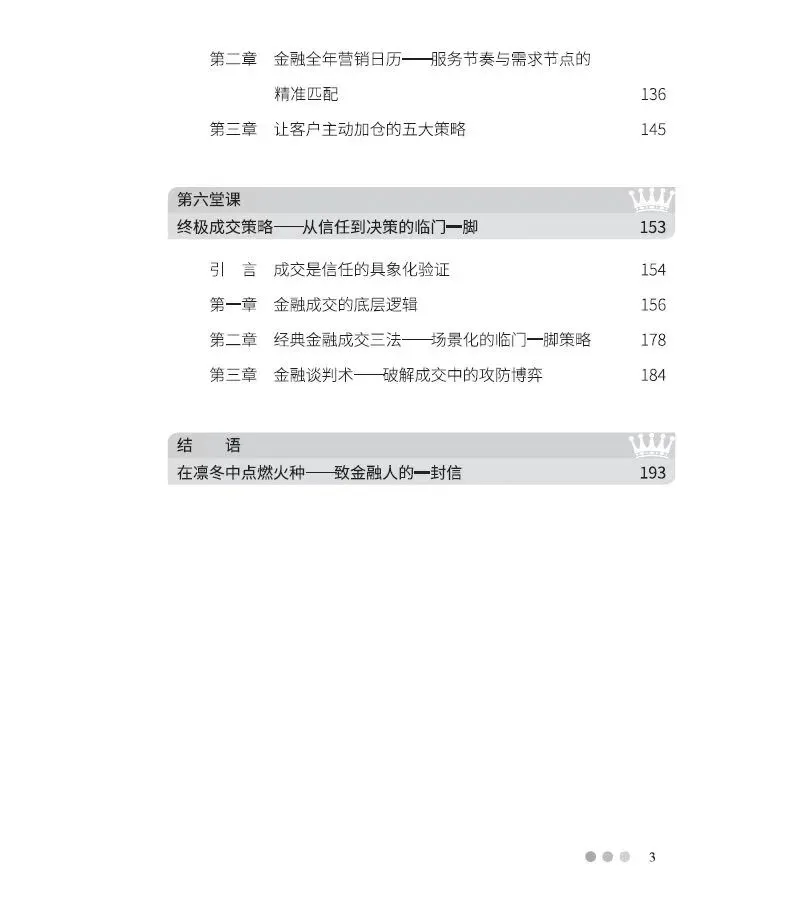 第二章　金融全年营销日历——服务节奏与需求节点的精准匹配　136

第三章　让客户主动加仓的五大策略　145

第六堂课
终极成交策略——从信任到决策的临门一脚　153

引　言　成交是信任的具象化验证　154

第一章　金融成交的底层逻辑　156

第二章　经典金融成交三法——场景化的临门一脚策略　178

第三章　金融谈判术——破解成交中的攻防博弈　184

结　语
在凛冬中点燃火种——致金融人的一封信　193

3